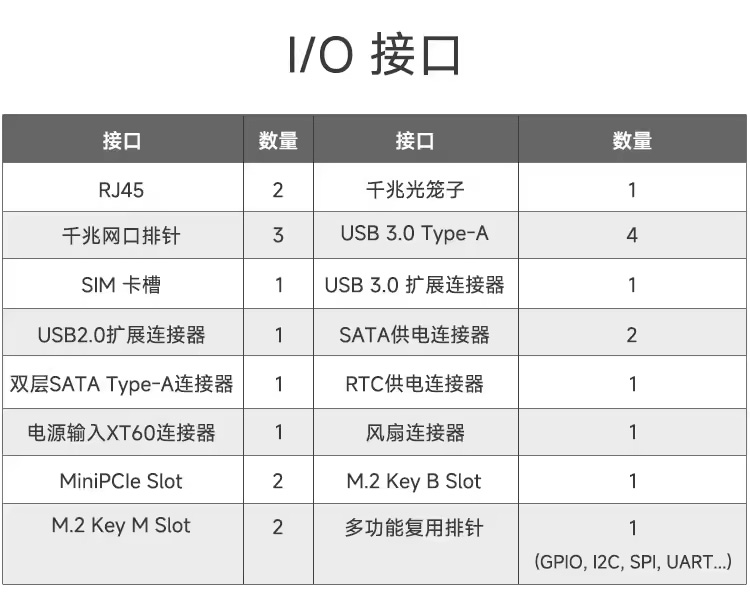 I/O 接口

| 接口 | 数量 | 接口 | 数量 |
|---|---|---|---|
| RJ45 | 2 | 千兆光笼子 | 1 |
| 千兆网口排针 | 3 | USB 3.0 Type-A | 4 |
| SIM 卡槽 | 1 | USB 3.0 扩展连接器 | 1 |
| USB2.0扩展连接器 | 1 | SATA供电连接器 | 2 |
| 双层SATA Type-A连接器 | 1 | RTC供电连接器 | 1 |
| 电源输入XT60连接器 | 1 | 风扇连接器 | 1 |
| MiniPCIe Slot | 2 | M.2 Key B Slot | 1 |
| M.2 Key M Slot | 2 | 多功能复用排针 | 1 (GPIO, I2C, SPI, UART...) |